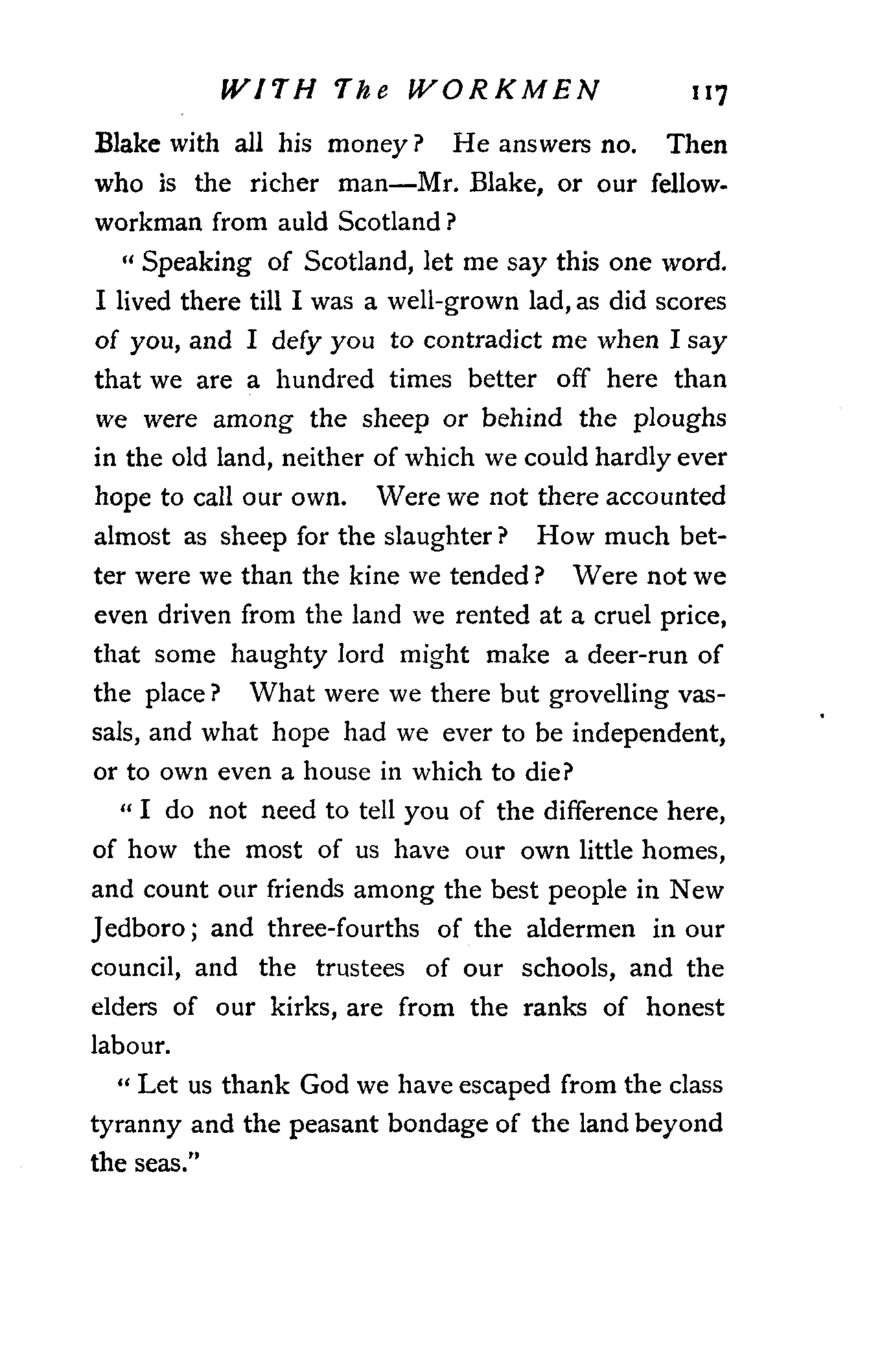 WITH The WORKMEN 117

Blake with all his money? He answers no. Then who is the richer man—Mr. Blake, or our fellow-workman from auld Scotland?

"Speaking of Scotland, let me say this one word. I lived there till I was a well-grown lad, as did scores of you, and I defy you to contradict me when I say that we are a hundred times better off here than we were among the sheep or behind the ploughs in the old land, neither of which we could hardly ever hope to call our own. Were we not there accounted almost as sheep for the slaughter? How much better were we than the kine we tended? Were not we even driven from the land we rented at a cruel price, that some haughty lord might make a deer-run of the place? What were we there but grovelling vassals, and what hope had we ever to be independent, or to own even a house in which to die?

"I do not need to tell you of the difference here, of how the most of us have our own little homes, and count our friends among the best people in New Jedboro; and three-fourths of the aldermen in our council, and the trustees of our schools, and the elders of our kirks, are from the ranks of honest labour.

"Let us thank God we have escaped from the class tyranny and the peasant bondage of the land beyond the seas."